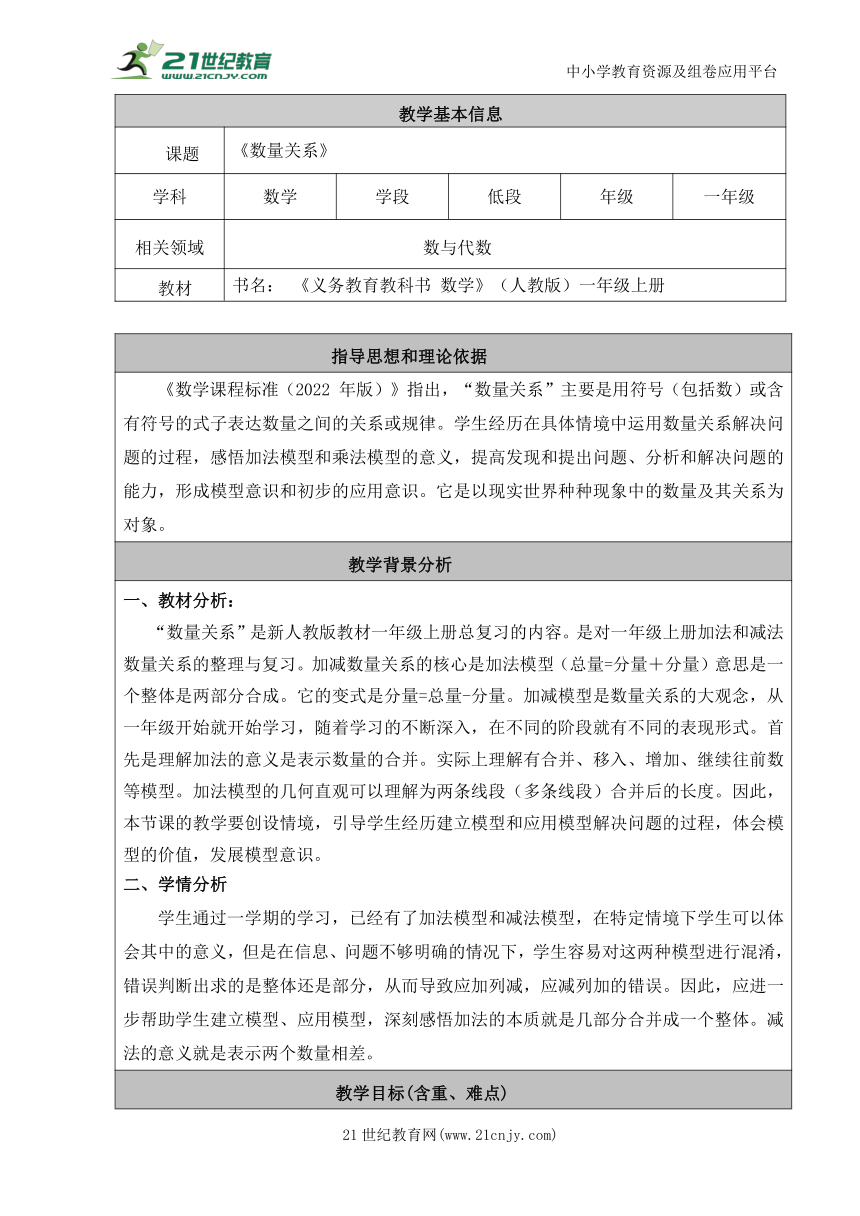 21世纪教育 www.21cnjy.com

中小学教育资源及组卷应用平台

| 教学基本信息 | | | | | |
|---|---|---|---|---|---|
| 课题 | 《数量关系》 | | | | |
| 学科 | 数学 | 学段 | 低段 | 年级 | 一年级 |
| 相关领域 | 数与代数 | | | | |
| 教材 | 书名：《义务教育教科书 数学》（人教版）一年级上册 | | | | |

指导思想和理论依据

《数学课程标准（2022 年版）》指出，“数量关系”主要是用符号（包括数）或含有符号的式子表达数量之间的关系或规律。学生经历在具体情境中运用数量关系解决问题的过程，感悟加法模型和乘法模型的意义，提高发现和提出问题、分析和解决问题的能力，形成模型意识和初步的应用意识。它是以现实世界种种现象中的数量及其关系为对象。

教学背景分析

一、教材分析：

“数量关系”是新人教版教材一年级上册总复习的内容。是对一年级上册加法和减法数量关系的整理与复习。加减数量关系的核心是加法模型（总量=分量＋分量）意思是一个整体是两部分合成。它的变式是分量=总量-分量。加减模型是数量关系的大观念，从一年级开始就开始学习，随着学习的不断深入，在不同的阶段就有不同的表现形式。首先是理解加法的意义是表示数量的合并。实际上理解有合并、移入、增加、继续往前数等模型。加法模型的几何直观可以理解为两条线段（多条线段）合并后的长度。因此，本节课的教学要创设情境，引导学生经历建立模型和应用模型解决问题的过程，体会模型的价值，发展模型意识。

二、学情分析

学生通过一学期的学习，已经有了加法模型和减法模型，在特定情境下学生可以体会其中的意义，但是在信息、问题不够明确的情况下，学生容易对这两种模型进行混淆，错误判断出求的是整体还是部分，从而导致应加列减，应减列加的错误。因此，应进一步帮助学生建立模型、应用模型，深刻感悟加法的本质就是几部分合并成一个整体。减法的意义就是表示两个数量相差。

教学目标(含重、难点)

21 世纪教育网(www.21cnjy.com)